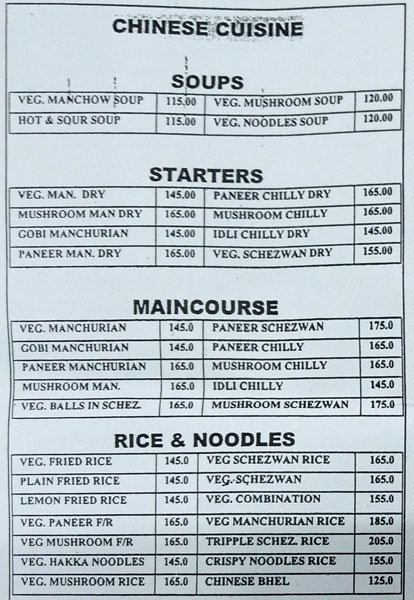 CHINESE CUISINE

SOUPS

| VEG. MANCHOW SOUP | 115.00 | VEG. MUSHROOM SOUP | 120.00 |
|---|---|---|---|
| HOT & SOUR SOUP | 115.00 | VEG. NOODLES SOUP | 120.00 |

STARTERS

| VEG. MAN. DRY | 145.00 | PANEER CHILLY DRY | 165.00 |
|---|---|---|---|
| MUSHROOM MAN DRY | 165.00 | MUSHROOM CHILLY | 165.00 |
| GOBI MANCHURIAN | 145.00 | IDLI CHILLY DRY | 145.00 |
| PANEER MAN. DRY | 165.00 | VEG. SCHEZWAN DRY | 155.00 |

MAINCOURSE

| VEG. MANCHURIAN | 145.0 | PANEER SCHEZWAN | 175.0 |
|---|---|---|---|
| GOBI MANCHURIAN | 145.0 | PANEER CHILLY | 165.0 |
| PANEER MANCHURIAN | 165.0 | MUSHROOM CHILLY | 165.0 |
| MUSHROOM MAN. | 165.0 | IDLI CHILLY | 145.0 |
| VEG. BALLS IN SCHEZ. | 165.0 | MUSHROOM SCHEZWAN | 175.0 |

RICE & NOODLES

| VEG. FRIED RICE | 145.0 | VEG SCHEZWAN RICE | 165.0 |
|---|---|---|---|
| PLAIN FRIED RICE | 145.0 | VEG. SCHEZWAN | 165.0 |
| LEMON FRIED RICE | 145.0 | VEG. COMBINATION | 155.0 |
| VEG. PANEER F/R | 165.0 | VEG MANCHURIAN RICE | 185.0 |
| VEG MUSHROOM F/R | 165.0 | TRIPPLE SCHEZ. RICE | 205.0 |
| VEG. HAKKA NOODLES | 145.0 | CRISPY NOODLES RICE | 155.0 |
| VEG. MUSHROOM RICE | 165.0 | CHINESE BHEL | 125.0 |